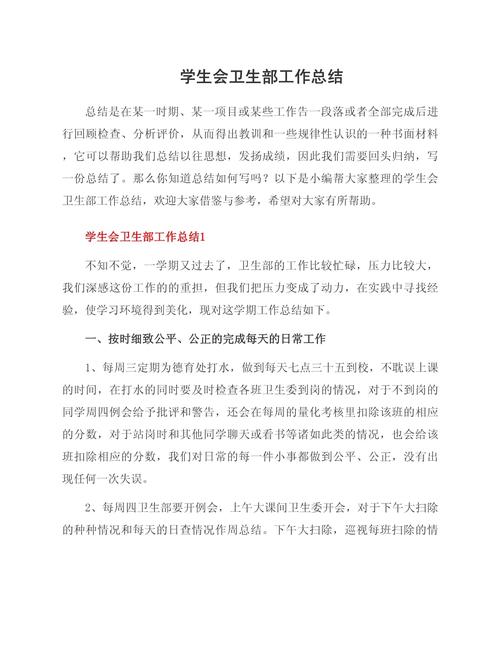 学生会卫生部工作总结

总结是在某一时期、某一项目或某些工作告一段落或者全部完成后进行回顾检查、分析评价，从而得出教训和一些规律性认识的一种书面材料，它可以帮助我们总结以往思想，发扬成绩，因此我们需要回头归纳，写一份总结了。那么你知道总结如何写吗？以下是小编帮大家整理的学生会卫生部工作总结，欢迎大家借鉴与参考，希望对大家有所帮助。

学生会卫生部工作总结1

不知不觉，一学期又过去了，卫生部的工作比较忙碌，压力比较大，我们深感这份工作的的重担，但我们把压力变成了动力，在实践中寻找经验，使学习环境得到美化，现对这学期工作总结如下。

一、按时细致公平、公正的完成每天的日常工作

1、每周三定期为德育处打水，做到每天七点三十五到校，不耽误上课的时间，在打水的同时要及时检查各班卫生委到岗的情况，对于不到岗的同学周四例会给予批评和警告，还会在每周的量化考核里扣除该班的相应的分数，对于站岗时和其他同学聊天或看书等诸如此类的情况，也会给该班扣除相应的分数，我们对日常的每一件小事都做到公平、公正，没有出现任何一次失误。

2、每周四卫生部要开例会，上午大课间卫生委开会，对于下午大扫除的种种情况和每天的日查情况作周总结。下午大扫除，巡视每班扫除的情